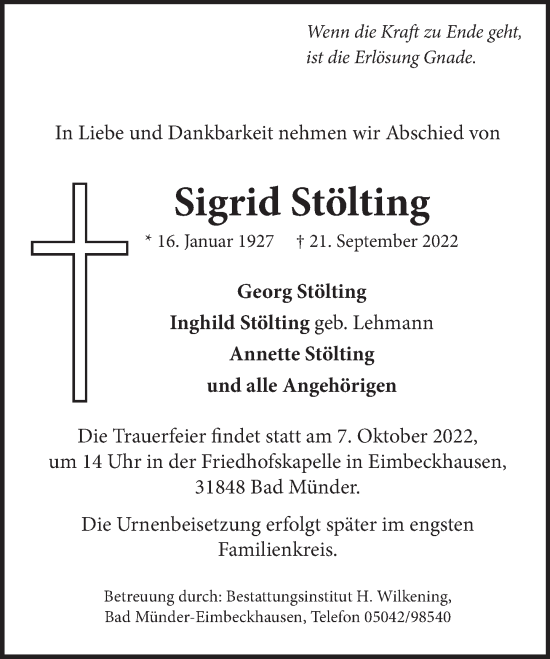 Wenn die Kraft zu Ende geht,
ist die Erlösung Gnade.

In Liebe und Dankbarkeit nehmen wir Abschied von

Sigrid Stölting

* 16. Januar 1927 † 21. September 2022

Georg Stölting
Inghild Stölting geb. Lehmann
Annette Stölting
und alle Angehörigen

Die Trauerfeier findet statt am 7. Oktober 2022, um 14 Uhr in der Friedhofskapelle in Eimbeckhausen, 31848 Bad Münder.

Die Urnenbeisetzung erfolgt später im engsten Familienkreis.

Betreuung durch: Bestattungsinstitut H. Wilkening, Bad Münder-Eimbeckhausen, Telefon 05042/98540